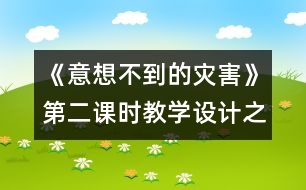 《意想不到的灾害》第二课时教学设计之